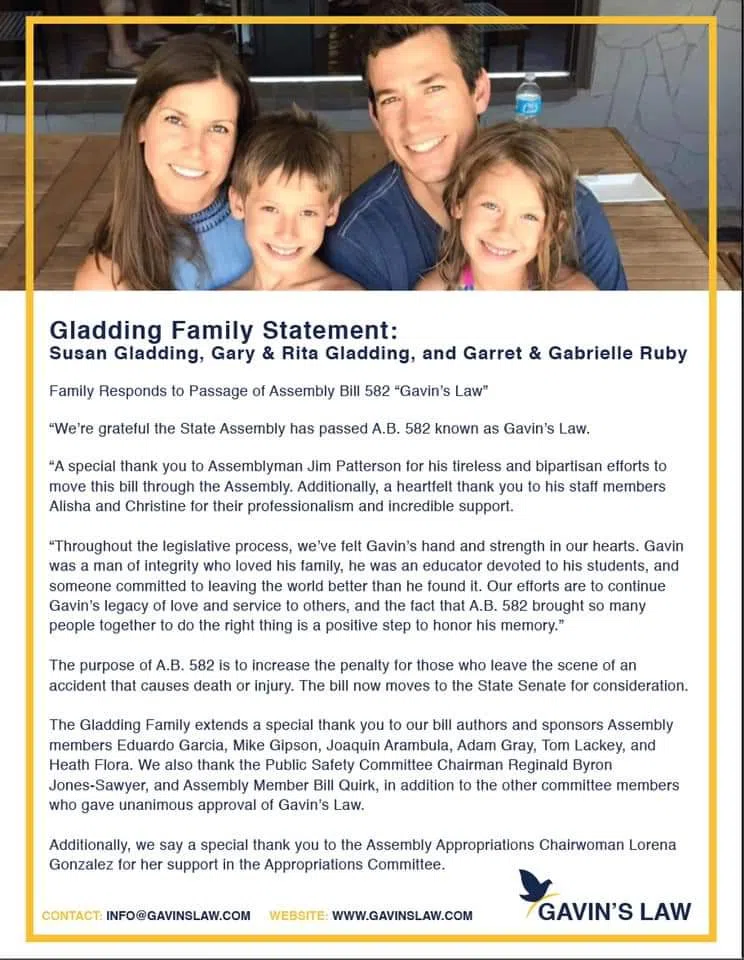 Gladding Family Statement:
Susan Gladding, Gary & Rita Gladding, and Garret & Gabrielle Ruby

Family Responds to Passage of Assembly Bill 582 "Gavin's Law"

"We're grateful the State Assembly has passed A.B. 582 known as Gavin's Law.

"A special thank you to Assemblyman Jim Patterson for his tireless and bipartisan efforts to move this bill through the Assembly. Additionally, a heartfelt thank you to his staff members Alisha and Christine for their professionalism and incredible support.

"Throughout the legislative process, we've felt Gavin's hand and strength in our hearts. Gavin was a man of integrity who loved his family, he was an educator devoted to his students, and someone committed to leaving the world better than he found it. Our efforts are to continue Gavin's legacy of love and service to others, and the fact that A.B. 582 brought so many people together to do the right thing is a positive step to honor his memory."

The purpose of A.B. 582 is to increase the penalty for those who leave the scene of an accident that causes death or injury. The bill now moves to the State Senate for consideration.

The Gladding Family extends a special thank you to our bill authors and sponsors Assembly members Eduardo Garcia, Mike Gipson, Joaquin Arambula, Adam Gray, Tom Lackey, and Heath Flora. We also thank the Public Safety Committee Chairman Reginald Byron Jones-Sawyer, and Assembly Member Bill Quirk, in addition to the other committee members who gave unanimous approval of Gavin's Law.

Additionally, we say a special thank you to the Assembly Appropriations Chairwoman Lorena Gonzalez for her support in the Appropriations Committee.

CONTACT: INFO@GAVINSLAW.COM WEBSITE: WWW.GAVINSLAW.COM

GAVIN'S LAW